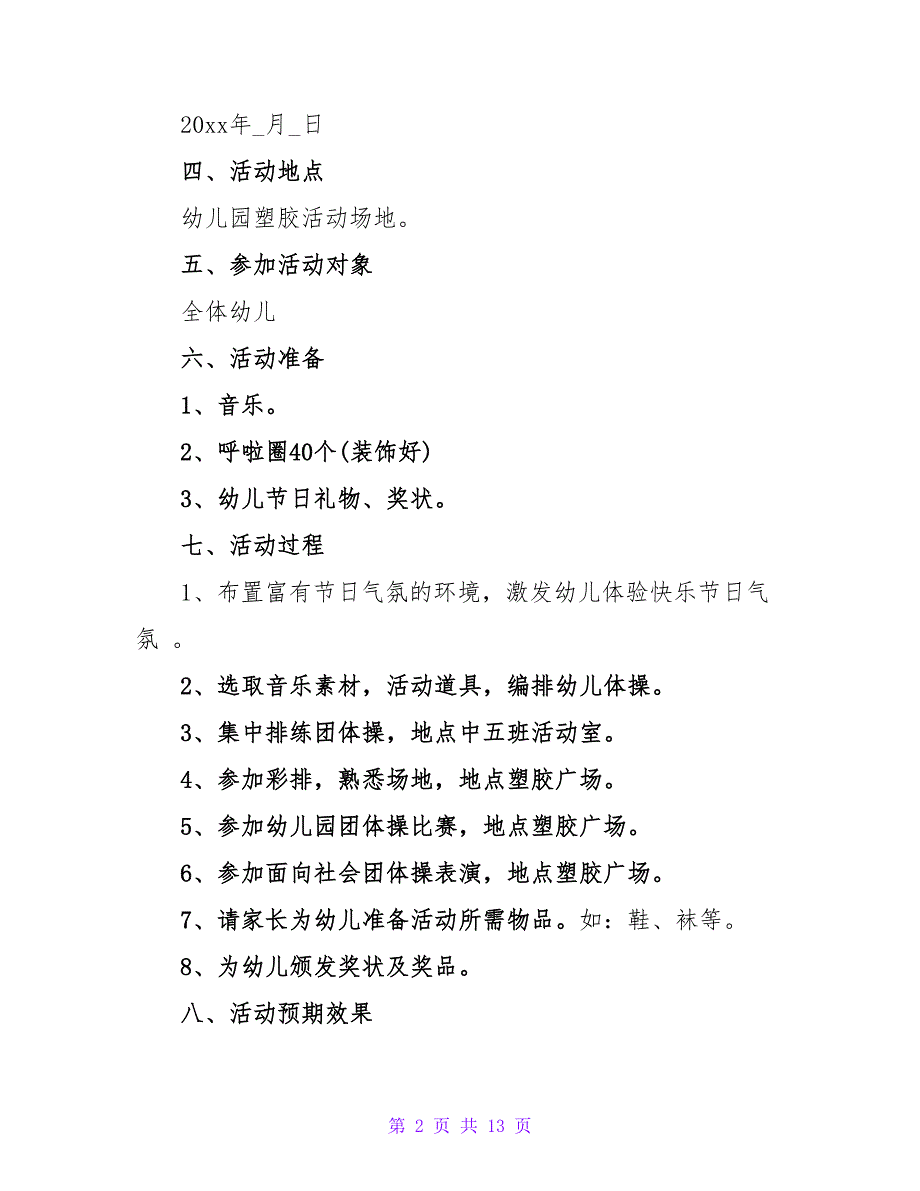 20xx年_月_日

四、活动地点

幼儿园塑胶活动场地。

五、参加活动对象

全体幼儿

六、活动准备

1、音乐。

2、呼啦圈40个(装饰好)

3、幼儿节日礼物、奖状。

七、活动过程

1、布置富有节日气氛的环境，激发幼儿体验快乐节日气氛 。

2、选取音乐素材，活动道具，编排幼儿体操。

3、集中排练团体操，地点中五班活动室。

4、参加彩排，熟悉场地，地点塑胶广场。

5、参加幼儿园团体操比赛，地点塑胶广场。

6、参加面向社会团体操表演，地点塑胶广场。

7、请家长为幼儿准备活动所需物品。如：鞋、袜等。

8、为幼儿颁发奖状及奖品。

八、活动预期效果

第 2 页 共 13 页